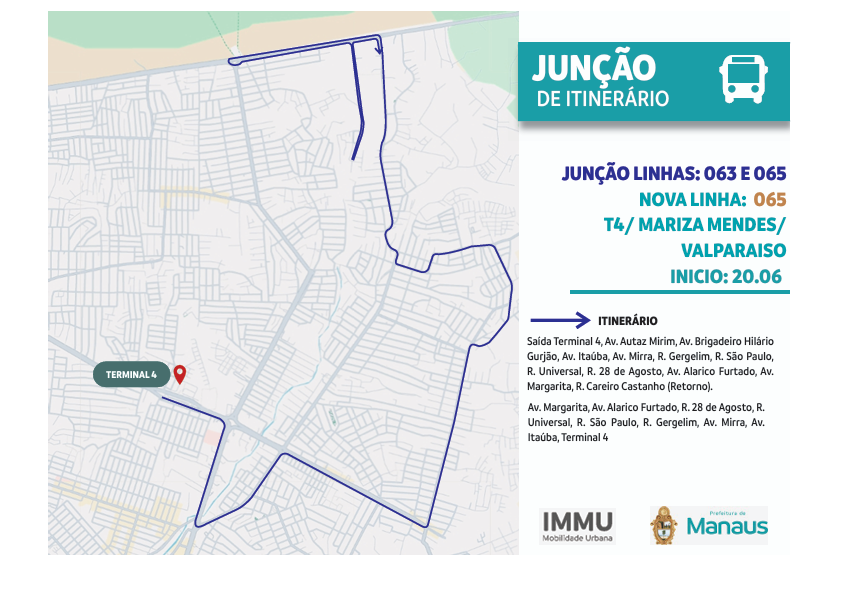 TERMINAL 4

JUNÇÃO
DE ITINERÁRIO

JUNÇÃO LINHAS: 063 E 065
NOVA LINHA: 065
T4/ MARIZA MENDES/ VALPARAISO
INICIO: 20.06

ITINERÁRIO

Saída Terminal 4, Av. Autaz Mirim, Av. Brigadeiro Hilário Gurjão, Av. Itaúba, Av. Mirra, R. Gergelim, R. São Paulo, R. Universal, R. 28 de Agosto, Av. Alarico Furtado, Av. Margarita, R. Careiro Castanho (Retorno).

Av. Margarita, Av. Alarico Furtado, R. 28 de Agosto, R. Universal, R. São Paulo, R. Gergelim, Av. Mirra, Av. Itaúba, Terminal 4

IMMU
Mobilidade Urbana

Prefeitura de
Manaus